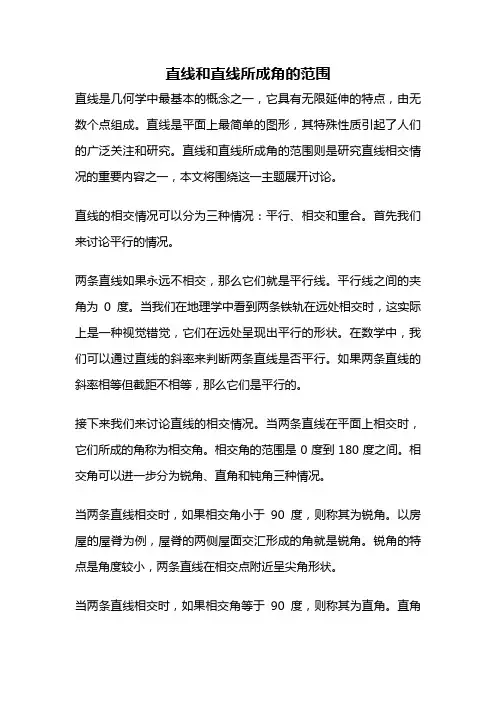 直线和直线所成角的范围

直线是几何学中最基本的概念之一，它具有无限延伸的特点，由无数个点组成。直线是平面上最简单的图形，其特殊性质引起了人们的广泛关注和研究。直线和直线所成角的范围则是研究直线相交情况的重要内容之一，本文将围绕这一主题展开讨论。

直线的相交情况可以分为三种情况：平行、相交和重合。首先我们来讨论平行的情况。

两条直线如果永远不相交，那么它们就是平行线。平行线之间的夹角为 0 度。当我们在地理学中看到两条铁轨在远处相交时，这实际上是一种视觉错觉，它们在远处呈现出平行的形状。在数学中，我们可以通过直线的斜率来判断两条直线是否平行。如果两条直线的斜率相等但截距不相等，那么它们是平行的。

接下来我们来讨论直线的相交情况。当两条直线在平面上相交时，它们所成的角称为相交角。相交角的范围是 0 度到 180 度之间。相交角可以进一步分为锐角、直角和钝角三种情况。

当两条直线相交时，如果相交角小于 90 度，则称其为锐角。以房屋的屋脊为例，屋脊的两侧屋面交汇形成的角就是锐角。锐角的特点是角度较小，两条直线在相交点附近呈尖角形状。

当两条直线相交时，如果相交角等于 90 度，则称其为直角。直角